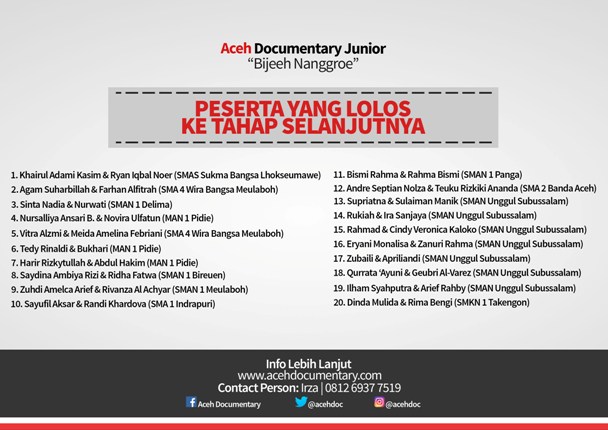 Aceh Documentary Junior
"Bijeeh Nanggroe"

PESERTA YANG LOLOS
KE TAHAP SELANJUTNYA

1. Khairul Adami Kasim & Ryan Iqbal Noer (SMAS Sukma Bangsa Lhokseumawe)
2. Agam Suharbillah & Farhan Alfitrah (SMA 4 Wira Bangsa Meulaboh)
3. Sinta Nadia & Nurwati (SMAN 1 Delima)
4. Nursalliya Ansari B. & Novira Ulfatun (MAN 1 Pidie)
5. Vitra Alzmi & Meida Amelina Febriani (SMA 4 Wira Bangsa Meulaboh)
6. Tedy Rinaldi & Bukhari (MAN 1 Pidie)
7. Harir Rizkytullah & Abdul Hakim (MAN 1 Pidie)
8. Saydina Ambiya Rizi & Ridha Fatwa (SMAN 1 Bireuen)
9. Zuhdi Amelca Arief & Rivanza Al Achyar (SMAN 1 Meulaboh)
10. Sayufil Aksar & Randi Khardova (SMA 1 Indrapuri)

11. Bismi Rahma & Rahma Bismi (SMAN 1 Panga)
12. Andre Septian Nolza & Teuku Rizkiki Ananda (SMA 2 Banda Aceh)
13. Supriatna & Sulaiman Manik (SMAN Unggul Subussalam)
14. Rukiah & Ira Sanjaya (SMAN Unggul Subussalam)
15. Rahmad & Cindy Veronica Kaloko (SMAN Unggul Subussalam)
16. Eryani Monalisa & Zanuri Rahma (SMAN Unggul Subussalam)
17. Zubaili & Apriliandi (SMAN Unggul Subussalam)
18. Qurrata 'Ayuni & Geubri Al-Varez (SMAN Unggul Subussalam)
19. Ilham Syahputra & Arief Rahby (SMAN Unggul Subussalam)
20. Dinda Mulida & Rima Bengi (SMKN 1 Takengon)

Info Lebih Lanjut
www.acehdocumentary.com
Contact Person: Irza | 0812 6937 7519
Aceh Documentary @acehdoc @acehdoc